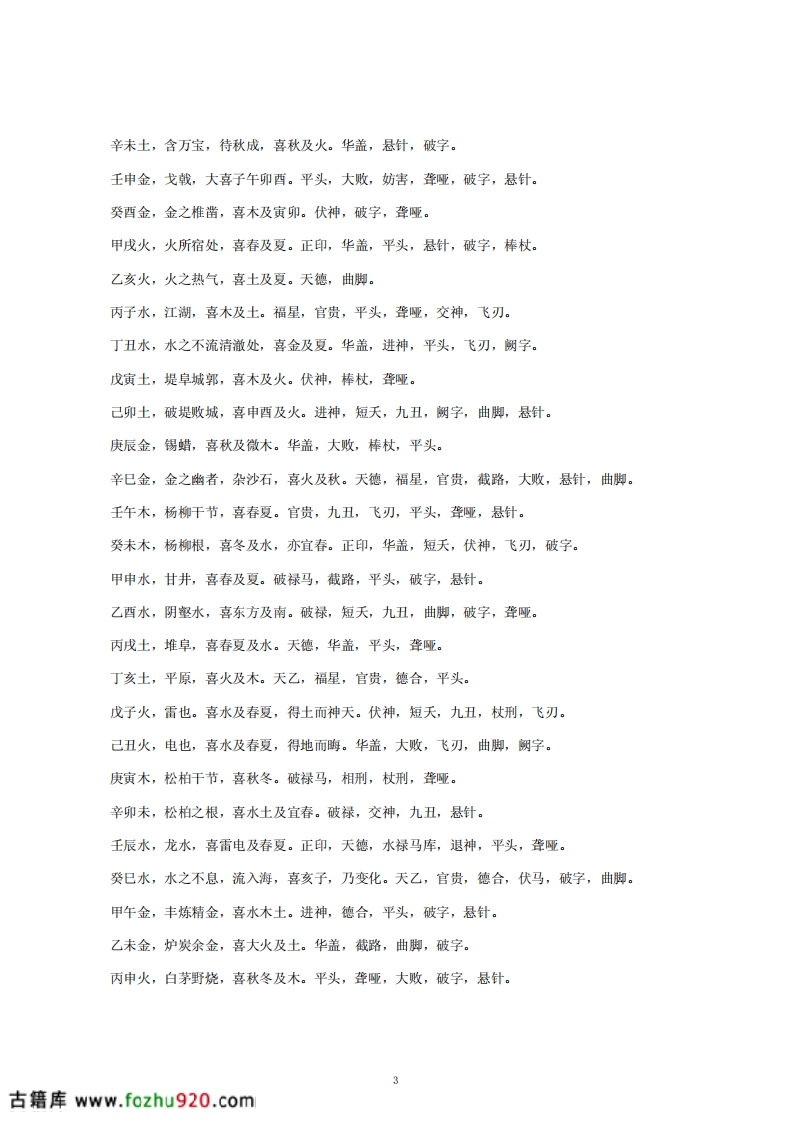 辛未土，含万宝，待秋成，喜秋及火。华盖，悬针，破字。

壬申金，戈戟，大喜子午卯酉。平头，大败，妨害，聋哑，破字，悬针。

癸酉金，金之椎凿，喜木及寅卯。伏神，破字，聋哑。

甲戌火，火所宿处，喜春及夏。正印，华盖，平头，悬针，破字，棒杖。

乙亥火，火之热气，喜土及夏。天德，曲脚。

丙子水，江湖，喜木及土。福星，官贵，平头，聋哑，交神，飞刃。

丁丑水，水之不流清澈处，喜金及夏。华盖，进神，平头，飞刃，阙字。

戊寅土，堤阜城郭，喜木及火。伏神，棒杖，聋哑。

己卯土，破堤败城，喜申酉及火。进神，短夭，九丑，阙字，曲脚，悬针。

庚辰金，锡蜡，喜秋及微木。华盖，大败，棒杖，平头。

辛巳金，金之幽者，杂沙石，喜火及秋。天德，福星，官贵，截路，大败，悬针，曲脚。

壬午木，杨柳干节，喜春夏。官贵，九丑，飞刃，平头，聋哑，悬针。

癸未木，杨柳根，喜冬及水，亦宜春。正印，华盖，短夭，伏神，飞刃，破字。

甲申水，甘井，喜春及夏。破禄马，截路，平头，破字，悬针。

乙酉水，阴壑水，喜东方及南。破禄，短夭，九丑，曲脚，破字，聋哑。

丙戌土，堆阜，喜春夏及水。天德，华盖，平头，聋哑。

丁亥土，平原，喜火及木。天乙，福星，官贵，德合，平头。

戊子火，雷也。喜水及春夏，得土而神天。伏神，短夭，九丑，杖刑，飞刃。

己丑火，电也，喜水及春夏，得地而晦。华盖，大败，飞刃，曲脚，阙字。

庚寅木，松柏干节，喜秋冬。破禄马，相刑，杖刑，聋哑。

辛卯未，松柏之根，喜水土及宜春。破禄，交神，九丑，悬针。

壬辰水，龙水，喜雷电及春夏。正印，天德，水禄马库，退神，平头，聋哑。

癸巳水，水之不息，流入海，喜亥子，乃变化。天乙，官贵，德合，伏马，破字，曲脚。

甲午金，丰炼精金，喜水木土。进神，德合，平头，破字，悬针。

乙未金，炉炭余金，喜大火及土。华盖，截路，曲脚，破字。

丙申火，白茅野烧，喜秋冬及木。平头，聋哑，大败，破字，悬针。

3

古籍库 www.fozhu920.com